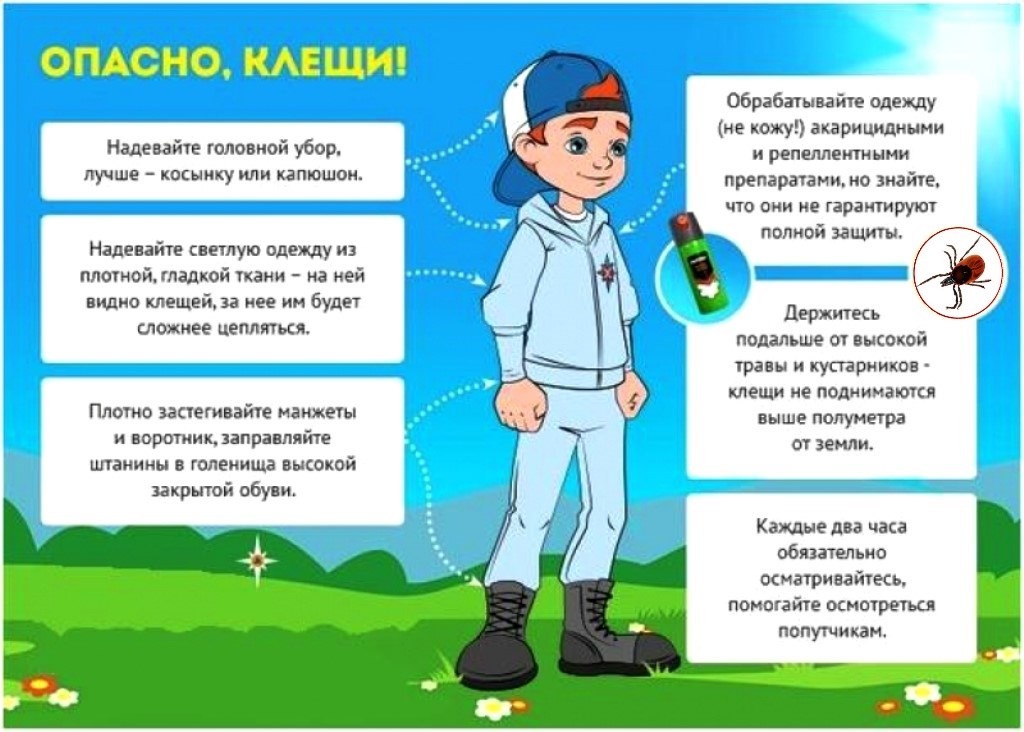 ОПАСНО, КЛЕЩИ!

Надевайте головной убор, лучше – косынку или капюшон.

Надевайте светлую одежду из плотной, гладкой ткани – на ней видно клещей, за нее им будет сложнее цепляться.

Плотно застегивайте манжеты и воротник, заправляйте штанины в голенища высокой закрытой обуви.

Обрабатывайте одежду (не кожу!) акарицидными и репеллентными препаратами, но знайте, что они не гарантируют полной защиты.

Держитесь подальше от высокой травы и кустарников - клещи не поднимаются выше полуметра от земли.

Каждые два часа обязательно осматривайтесь, помогайте осмотреться попутчикам.